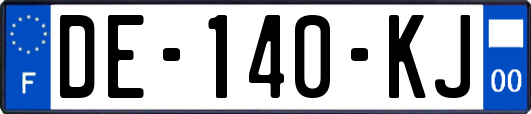 F
DE-140-KJ
00